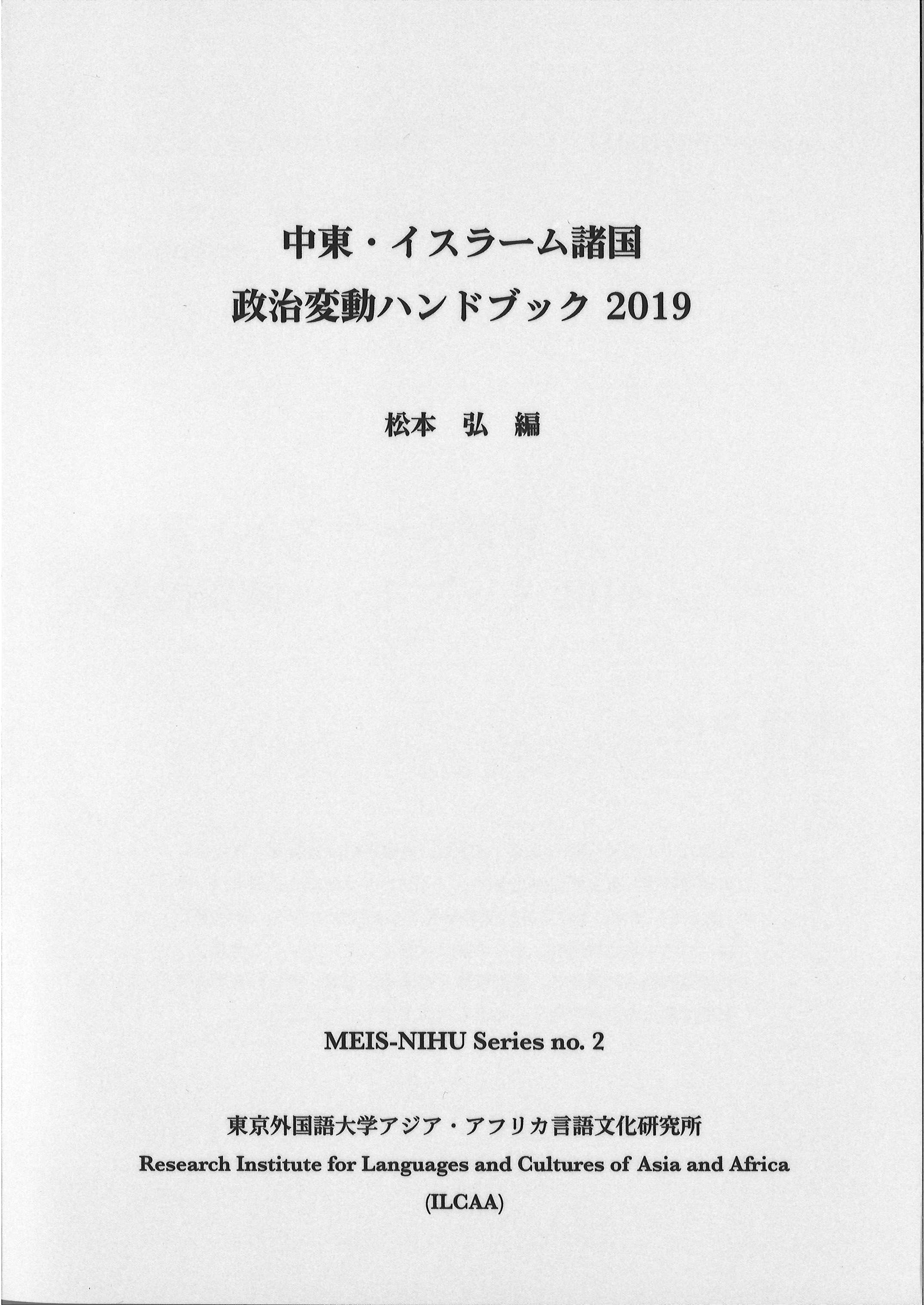 中東・イスラーム諸国
政治変動ハンドブック2019

松本 弘 編

MEIS-NIHU Series no. 2

東京外国語大学アジア・アフリカ言語文化研究所
Research Institute for Languages and Cultures of Asia and Africa
(ILCAA)